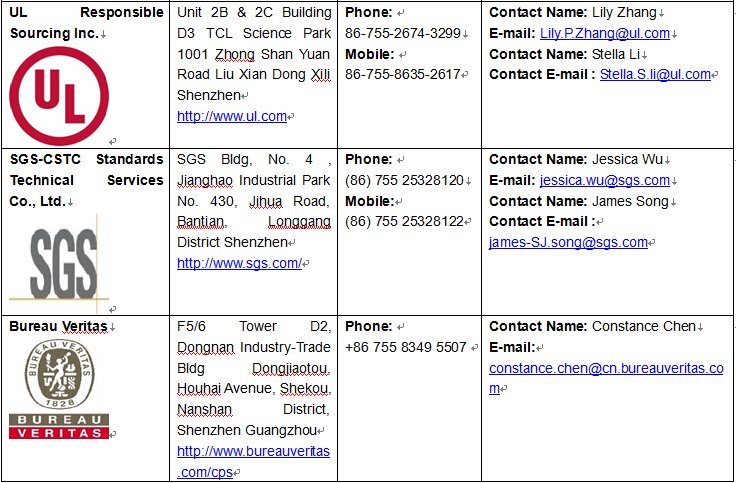 | UL Responsible Sourcing Inc. UL | Unit 2B & 2C Building D3 TCL Science Park 1001 Zhong Shan Yuan Road Liu Xian Dong Xili Shenzhen http://www.ul.com | Phone: 86-755-2674-3299 Mobile: 86-755-8635-2617 | Contact Name: Lily Zhang E-mail: Lily.P.Zhang@ul.com Contact Name: Stella Li Contact E-mail : Stella.S.li@ul.com |
|---|---|---|---|
| SGS-CSTC Standards Technical Services Co., Ltd. SGS | SGS Bldg, No. 4 , Jianghao Industrial Park No. 430, Jihua Road, Bantian, Longgang District Shenzhen http://www.sgs.com/ | Phone: (86) 755 25328120 Mobile: (86) 755 25328122 | Contact Name: Jessica Wu E-mail: jessica.wu@sgs.com Contact Name: James Song Contact E-mail : james-SJ.song@sgs.com |
| Bureau Veritas BUREAU VERITAS 1828 BUREAU VERITAS | F5/6 Tower D2, Dongnan Industry-Trade Bldg Dongjiaotou, Houhai Avenue, Shekou, Nanshan District, Shenzhen Guangzhou http://www.bureauveritas.com/cps | Phone: +86 755 8349 5507 | Contact Name: Constance Chen E-mail: constance.chen@cn.bureauveritas.com |